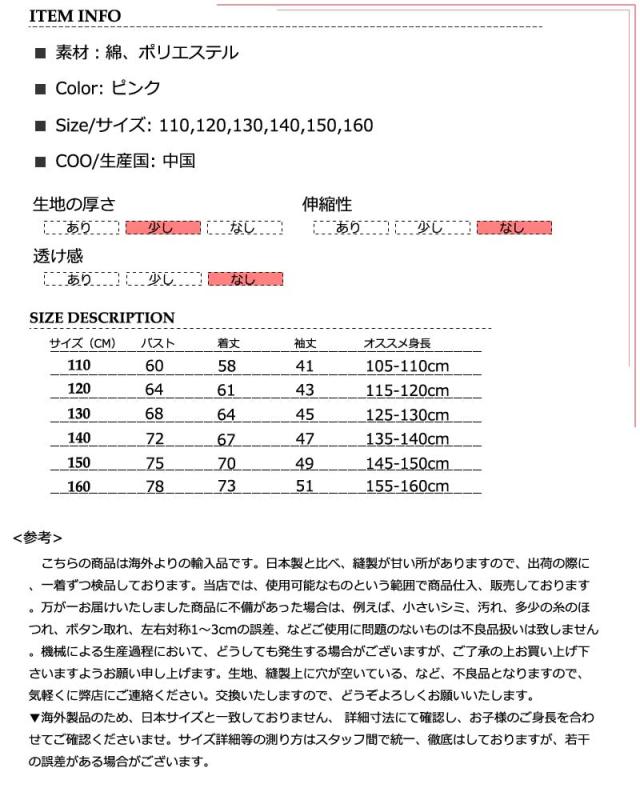 ITEM INFO

■ 素材：綿、ポリエステル

■ Color: ピンク

■ Size/サイズ: 110,120,130,140,150,160

■ COO/生産国: 中国

生地の厚さ
あり 少し なし

伸縮性
あり 少し なし

透け感
あり 少し なし

SIZE DESCRIPTION

| サイズ（CM） | バスト | 着丈 | 袖丈 | オススメ身長 |
|---|---|---|---|---|
| 110 | 60 | 58 | 41 | 105-110cm |
| 120 | 64 | 61 | 43 | 115-120cm |
| 130 | 68 | 64 | 45 | 125-130cm |
| 140 | 72 | 67 | 47 | 135-140cm |
| 150 | 75 | 70 | 49 | 145-150cm |
| 160 | 78 | 73 | 51 | 155-160cm |

<参考>

こちらの商品は海外よりの輸入品です。日本製と比べ、縫製が甘い所がありますので、出荷の際に、一着ずつ検品しております。当店では、使用可能なものという範囲で商品仕入、販売しております。万が一お届けいたしました商品に不備があった場合は、例えば、小さいシミ、汚れ、多少の糸のほつれ、ボタン取れ、左右対称1～3cmの誤差、などご使用に問題のないものは不良品扱いは致しません。機械による生産過程において、どうしても発生する場合がございますが、ご了承の上お買い上げ下さいますようお願い申し上げます。生地、縫製上に穴が空いている、など、不良品となりますので、気軽くに弊店にご連絡ください。交換いたしますので、どうぞよろしくお願いいたします。
▼海外製品のため、日本サイズと一致しておりません、 詳細寸法にて確認し、お子様のご身長を合わせてご確認くださいませ。サイズ詳細等の測り方はスタッフ間で統一、徹底はしておりますが、若干の誤差がある場合がございます。